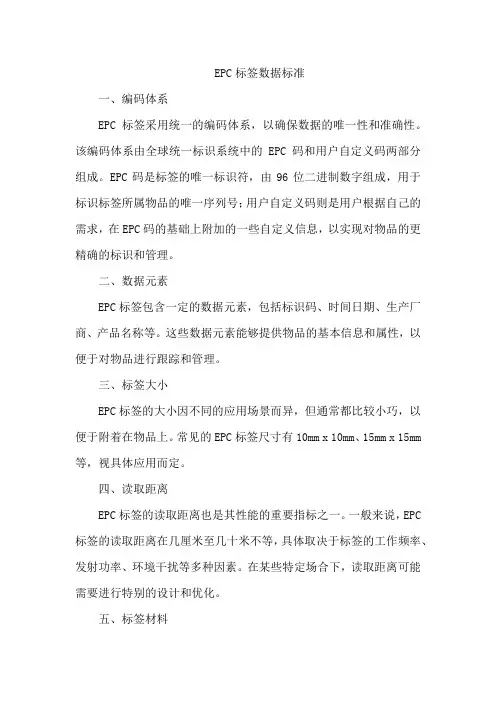 EPC 标签数据标准

一、编码体系

EPC 标签采用统一的编码体系，以确保数据的唯一性和准确性。该编码体系由全球统一标识系统中的 EPC 码和用户自定义码两部分组成。EPC 码是标签的唯一标识符，由 96 位二进制数字组成，用于标识标签所属物品的唯一序列号；用户自定义码则是用户根据自己的需求，在 EPC 码的基础上附加的一些自定义信息，以实现对物品的更精确的标识和管理。

二、数据元素

EPC 标签包含一定的数据元素，包括标识码、时间日期、生产厂商、产品名称等。这些数据元素能够提供物品的基本信息和属性，以便于对物品进行跟踪和管理。

三、标签大小

EPC 标签的大小因不同的应用场景而异，但通常都比较小巧，以便于附着在物品上。常见的 EPC 标签尺寸有 10mm x 10mm、15mm x 15mm 等，视具体应用而定。

四、读取距离

EPC 标签的读取距离也是其性能的重要指标之一。一般来说，EPC 标签的读取距离在几厘米至几十米不等，具体取决于标签的工作频率、发射功率、环境干扰等多种因素。在某些特定场合下，读取距离可能需要进行特别的设计和优化。

五、标签材料